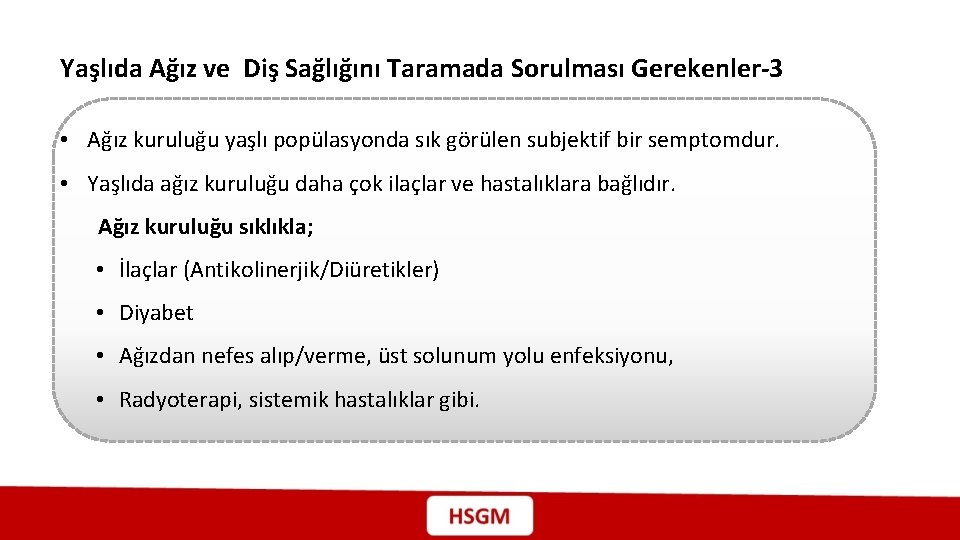 Yaşlıda Ağız ve Diş Sağlığını Taramada Sorulması Gerekenler-3

• Ağız kuruluğu yaşlı popülasyonda sık görülen subjektif bir semptomdur.

• Yaşlıda ağız kuruluğu daha çok ilaçlar ve hastalıklara bağlıdır.

Ağız kuruluğu sıklıkla;

• İlaçlar (Antikolinerjik/Diüretikler)

• Diyabet

• Ağızdan nefes alıp/verme, üst solunum yolu enfeksiyonu,

• Radyoterapi, sistemik hastalıklar gibi.

HSGM